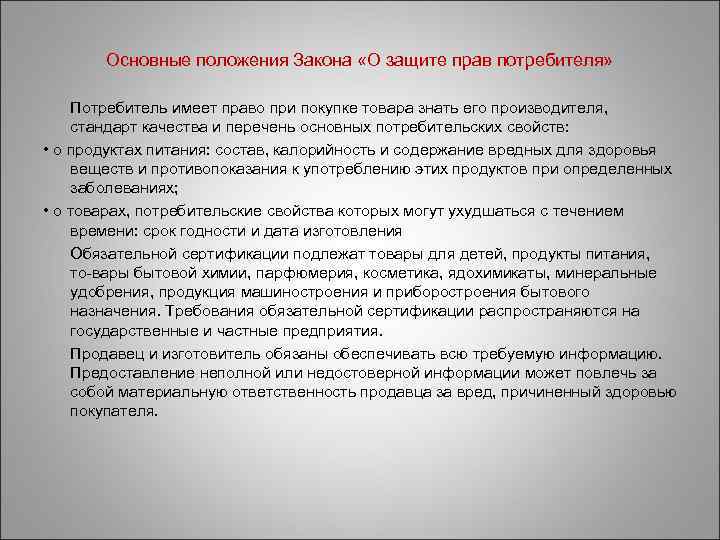 Основные положения Закона «О защите прав потребителя»

Потребитель имеет право при покупке товара знать его производителя, стандарт качества и перечень основных потребительских свойств:

• о продуктах питания: состав, калорийность и содержание вредных для здоровья веществ и противопоказания к употреблению этих продуктов при определенных заболеваниях;

• о товарах, потребительские свойства которых могут ухудшаться с течением времени: срок годности и дата изготовления

Обязательной сертификации подлежат товары для детей, продукты питания, то-вары бытовой химии, парфюмерия, косметика, ядохимикаты, минеральные удобрения, продукция машиностроения и приборостроения бытового назначения. Требования обязательной сертификации распространяются на государственные и частные предприятия.

Продавец и изготовитель обязаны обеспечивать всю требуемую информацию. Предоставление неполной или недостоверной информации может повлечь за собой материальную ответственность продавца за вред, причиненный здоровью покупателя.